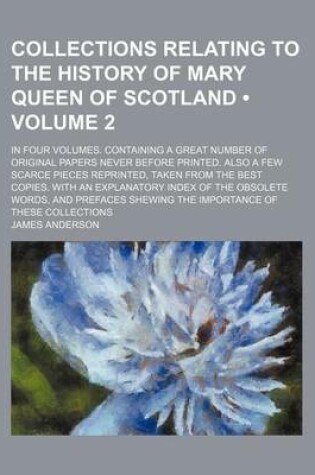 COLLECTIONS RELATING TO THE HISTORY OF MARY QUEEN OF SCOTLAND • VOLUME 2

IN FOUR VOLUMES. CONTAINING A GREAT NUMBER OF ORIGINAL PAPERS NEVER BEFORE PRINTED. ALSO A FEW SCARCE PIECES REPRINTED, TAKEN FROM THE BEST COPIES. WITH AN EXPLANATORY INDEX OF THE OBSOLETE WORDS, AND PREFACES SHEWING THE IMPORTANCE OF THESE COLLECTIONS

JAMES ANDERSON